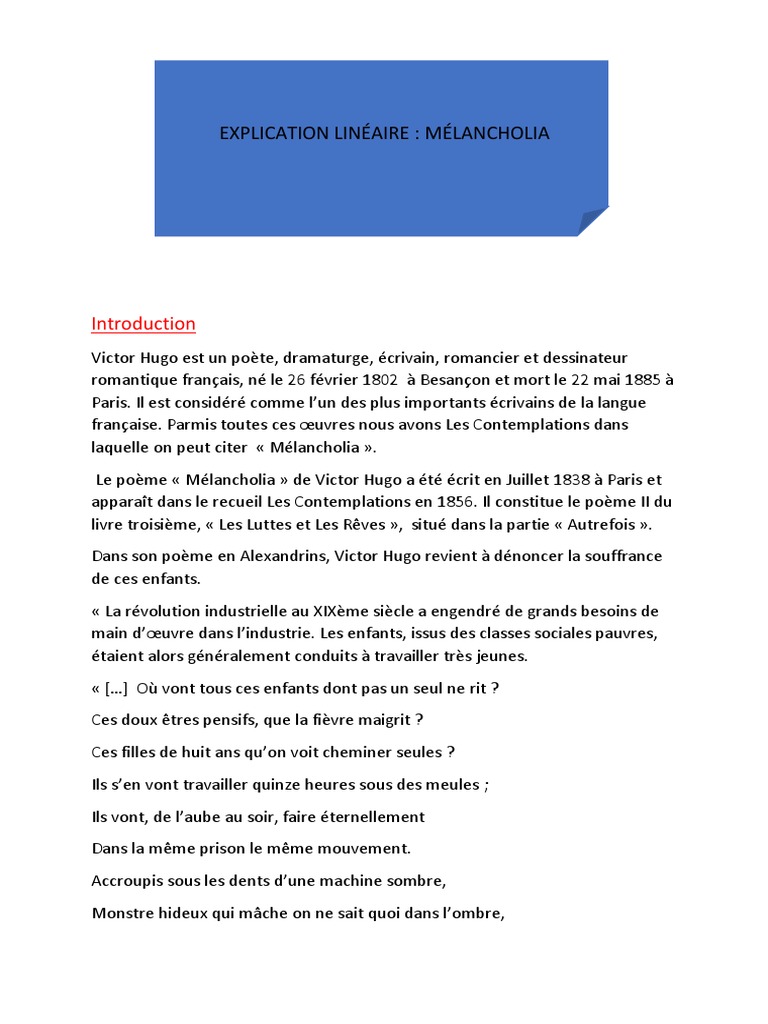 EXPLICATION LINÉAIRE : MÉLANCHOLIA

Introduction

Victor Hugo est un poète, dramaturge, écrivain, romancier et dessinateur romantique français, né le 26 février 1802 à Besançon et mort le 22 mai 1885 à Paris. Il est considéré comme l'un des plus importants écrivains de la langue française. Parmis toutes ces œuvres nous avons Les Contemplations dans laquelle on peut citer « Mélancholia ».

Le poème « Mélancholia » de Victor Hugo a été écrit en Juillet 1838 à Paris et apparaît dans le recueil Les Contemplations en 1856. Il constitue le poème II du livre troisième, « Les Luttes et Les Rêves », situé dans la partie « Autrefois ».

Dans son poème en Alexandrins, Victor Hugo revient à dénoncer la souffrance de ces enfants.

« La révolution industrielle au XIXème siècle a engendré de grands besoins de main d'œuvre dans l'industrie. Les enfants, issus des classes sociales pauvres, étaient alors généralement conduits à travailler très jeunes.

« [...] Où vont tous ces enfants dont pas un seul ne rit ?

Ces doux êtres pensifs, que la fièvre maigrit ?

Ces filles de huit ans qu'on voit cheminer seules ?

Ils s'en vont travailler quinze heures sous des meules ;

Ils vont, de l'aube au soir, faire éternellement

Dans la même prison le même mouvement.

Accroupis sous les dents d'une machine sombre,

Monstre hideux qui mâche on ne sait quoi dans l'ombre,